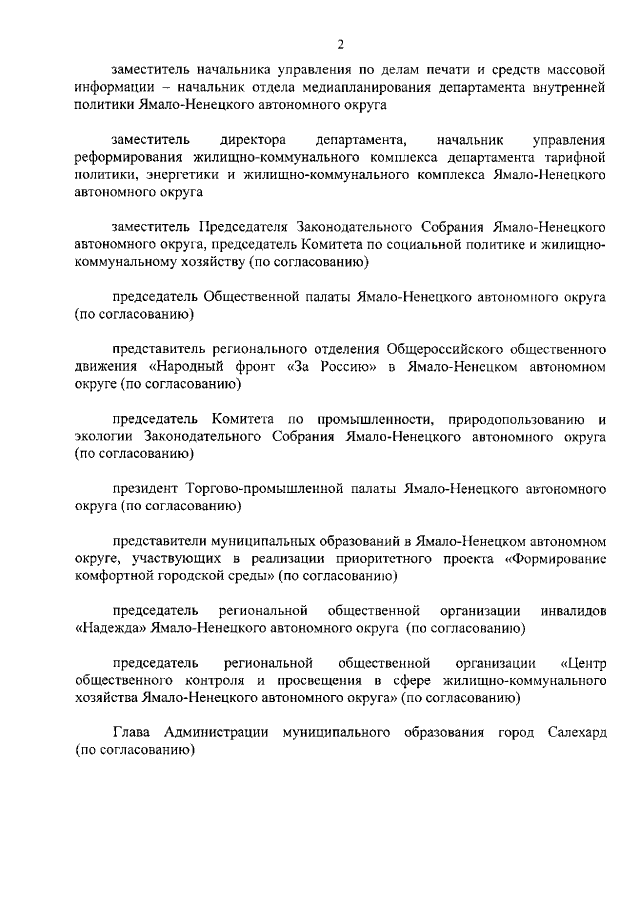 2

заместитель начальника управления по делам печати и средств массовой информации – начальник отдела медиапланирования департамента внутренней политики Ямало-Ненецкого автономного округа

заместитель директора департамента, начальник управления реформирования жилищно-коммунального комплекса департамента тарифной политики, энергетики и жилищно-коммунального комплекса Ямало-Ненецкого автономного округа

заместитель Председателя Законодательного Собрания Ямало-Ненецкого автономного округа, председатель Комитета по социальной политике и жилищно-коммунальному хозяйству (по согласованию)

председатель Общественной палаты Ямало-Ненецкого автономного округа (по согласованию)

представитель регионального отделения Общероссийского общественного движения «Народный фронт «За Россию» в Ямало-Ненецком автономном округе (по согласованию)

председатель Комитета по промышленности, природопользованию и экологии Законодательного Собрания Ямало-Ненецкого автономного округа (по согласованию)

президент Торгово-промышленной палаты Ямало-Ненецкого автономного округа (по согласованию)

представители муниципальных образований в Ямало-Ненецком автономном округе, участвующих в реализации приоритетного проекта «Формирование комфортной городской среды» (по согласованию)

председатель региональной общественной организации инвалидов «Надежда» Ямало-Ненецкого автономного округа (по согласованию)

председатель региональной общественной организации «Центр общественного контроля и просвещения в сфере жилищно-коммунального хозяйства Ямало-Ненецкого автономного округа» (по согласованию)

Глава Администрации муниципального образования город Салехард (по согласованию)